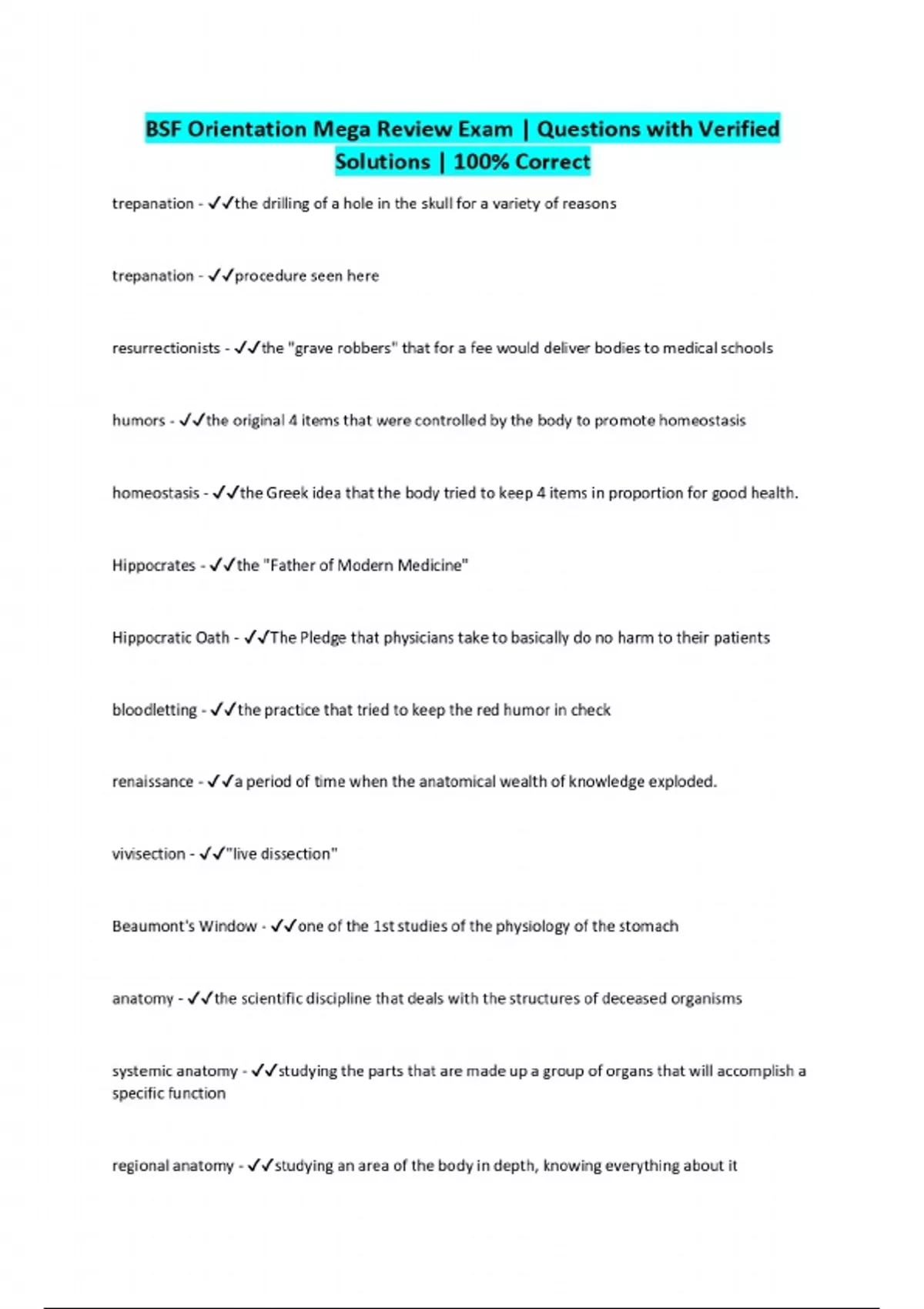 BSF Orientation Mega Review Exam | Questions with Verified Solutions | 100% Correct

trepanation - ✓✓the drilling of a hole in the skull for a variety of reasons

trepanation - ✓✓procedure seen here

resurrectionists - ✓✓the "grave robbers" that for a fee would deliver bodies to medical schools

humors - ✓✓the original 4 items that were controlled by the body to promote homeostasis

homeostasis - ✓✓the Greek idea that the body tried to keep 4 items in proportion for good health.

Hippocrates - ✓✓the "Father of Modern Medicine"

Hippocratic Oath - ✓✓The Pledge that physicians take to basically do no harm to their patients

bloodletting - ✓✓the practice that tried to keep the red humor in check

renaissance - ✓✓a period of time when the anatomical wealth of knowledge exploded.

vivisection - ✓✓"live dissection"

Beaumont's Window - ✓✓one of the 1st studies of the physiology of the stomach

anatomy - ✓✓the scientific discipline that deals with the structures of deceased organisms

systemic anatomy - ✓✓studying the parts that are made up a group of organs that will accomplish a specific function

regional anatomy - ✓✓studying an area of the body in depth, knowing everything about it